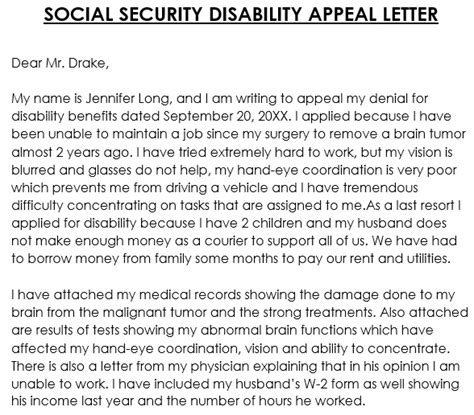 SOCIAL SECURITY DISABILITY APPEAL LETTER

Dear Mr. Drake,

My name is Jennifer Long, and I am writing to appeal my denial for disability benefits dated September 20, 20XX. I applied because I have been unable to maintain a job since my surgery to remove a brain tumor almost 2 years ago. I have tried extremely hard to work, but my vision is blurred and glasses do not help, my hand-eye coordination is very poor which prevents me from driving a vehicle and I have tremendous difficulty concentrating on tasks that are assigned to me.As a last resort I applied for disability because I have 2 children and my husband does not make enough money as a courier to support all of us. We have had to borrow money from family some months to pay our rent and utilities.

I have attached my medical records showing the damage done to my brain from the malignant tumor and the strong treatments. Also attached are results of tests showing my abnormal brain functions which have affected my hand-eye coordination, vision and ability to concentrate. There is also a letter from my physician explaining that in his opinion I am unable to work. I have included my husband's W-2 form as well showing his income last year and the number of hours he worked.